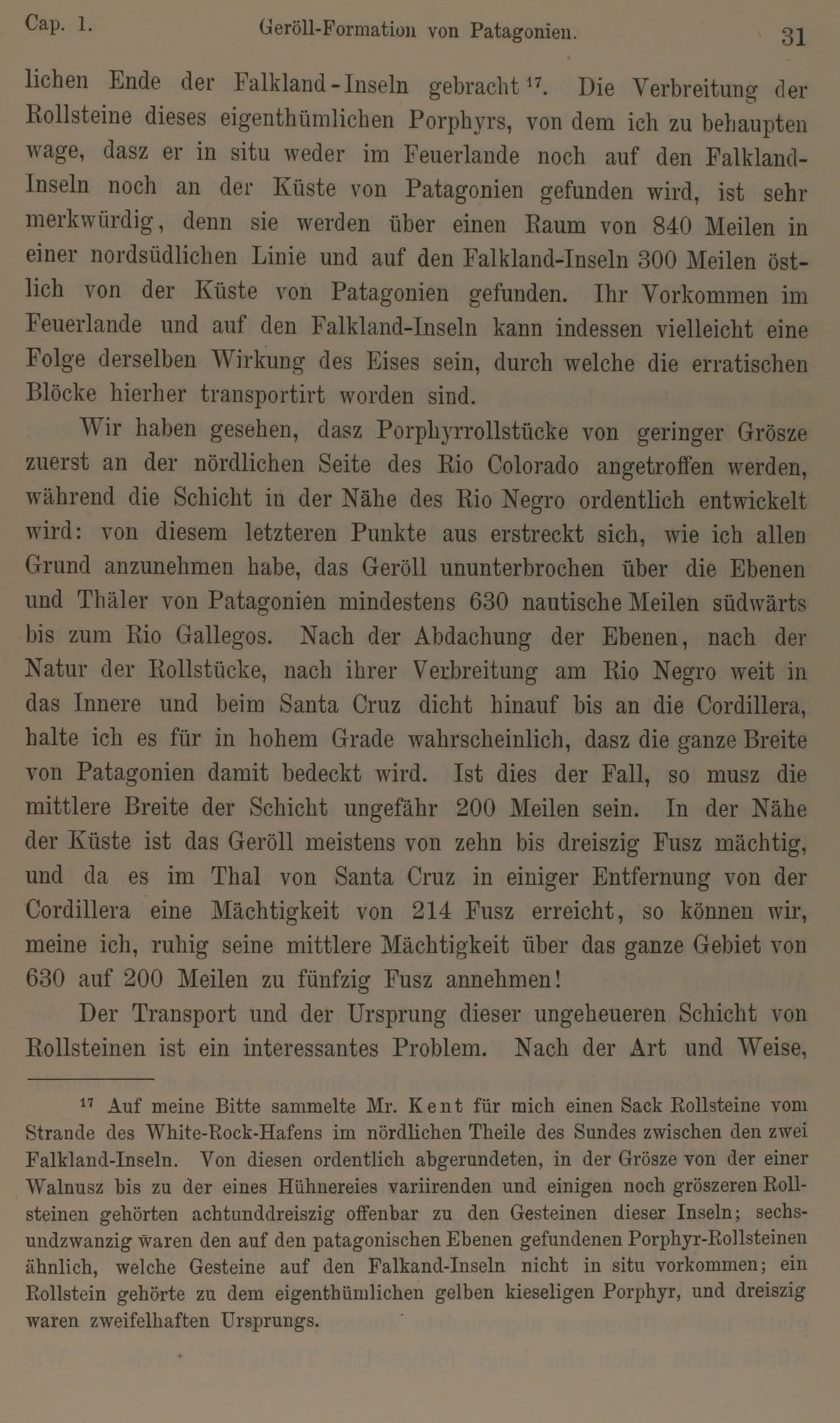 Cap. 1. Geröll-Formation von Patagonien. 31

lichen Ende der Falkland-Inseln gebracht $^{17}$. Die Verbreitung der Rollsteine dieses eigenthümlichen Porphyrs, von dem ich zu behaupten wage, dasz er in situ weder im Feuerlande noch auf den Falkland-Inseln noch an der Küste von Patagonien gefunden wird, ist sehr merkwürdig, denn sie werden über einen Raum von 840 Meilen in einer nordsüdlichen Linie und auf den Falkland-Inseln 300 Meilen östlich von der Küste von Patagonien gefunden. Ihr Vorkommen im Feuerlande und auf den Falkland-Inseln kann indessen vielleicht eine Folge derselben Wirkung des Eises sein, durch welche die erratischen Blöcke hierher transportirt worden sind.

Wir haben gesehen, dasz Porphyrrollstücke von geringer Grösze zuerst an der nördlichen Seite des Rio Colorado angetroffen werden, während die Schicht in der Nähe des Rio Negro ordentlich entwickelt wird: von diesem letzteren Punkte aus erstreckt sich, wie ich allen Grund anzunehmen habe, das Geröll ununterbrochen über die Ebenen und Thäler von Patagonien mindestens 630 nautische Meilen südwärts bis zum Rio Gallegos. Nach der Abdachung der Ebenen, nach der Natur der Rollstücke, nach ihrer Verbreitung am Rio Negro weit in das Innere und beim Santa Cruz dicht hinauf bis an die Cordillera, halte ich es für in hohem Grade wahrscheinlich, dasz die ganze Breite von Patagonien damit bedeckt wird. Ist dies der Fall, so musz die mittlere Breite der Schicht ungefähr 200 Meilen sein. In der Nähe der Küste ist das Geröll meistens von zehn bis dreiszig Fusz mächtig, und da es im Thal von Santa Cruz in einiger Entfernung von der Cordillera eine Mächtigkeit von 214 Fusz erreicht, so können wir, meine ich, ruhig seine mittlere Mächtigkeit über das ganze Gebiet von 630 auf 200 Meilen zu fünfzig Fusz annehmen!

Der Transport und der Ursprung dieser ungeheueren Schicht von Rollsteinen ist ein interessantes Problem. Nach der Art und Weise,

$^{17}$ Auf meine Bitte sammelte Mr. Kent für mich einen Sack Rollsteine vom Strande des White-Rock-Hafens im nördlichen Theile des Sundes zwischen den zwei Falkland-Inseln. Von diesen ordentlich abgerundeten, in der Grösze von der einer Walnusz bis zu der eines Hühnereies variirenden und einigen noch gröszeren Rollsteinen gehörten achtunddreiszig offenbar zu den Gesteinen dieser Inseln; sechsundzwanzig waren den auf den patagonischen Ebenen gefundenen Porphyr-Rollsteinen ähnlich, welche Gesteine auf den Falkand-Inseln nicht in situ vorkommen; ein Rollstein gehörte zu dem eigenthümlichen gelben kieseligen Porphyr, und dreiszig waren zweifelhaften Ursprungs.